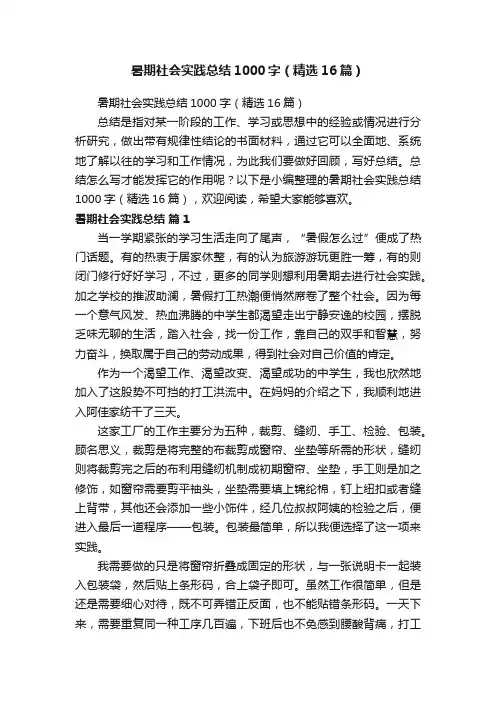 暑期社会实践总结1000字（精选16篇）

暑期社会实践总结1000字（精选16篇）

总结是指对某一阶段的工作、学习或思想中的经验或情况进行分析研究，做出带有规律性结论的书面材料，通过它可以全面地、系统地了解以往的学习和工作情况，为此我们要做好回顾，写好总结。总结怎么写才能发挥它的作用呢？以下是小编整理的暑期社会实践总结1000字（精选16篇），欢迎阅读，希望大家能够喜欢。

暑期社会实践总结 篇1

当一学期紧张的学习生活走向了尾声，“暑假怎么过”便成了热门话题。有的热衷于居家休整，有的认为旅游游玩更胜一筹，有的则闭门修行好好学习，不过，更多的同学则想利用暑期去进行社会实践。加之学校的推波助澜，暑假打工热潮便悄然席卷了整个社会。因为每一个意气风发、热血沸腾的中学生都渴望走出宁静安逸的校园，摆脱乏味无聊的生活，踏入社会，找一份工作，靠自己的双手和智慧，努力奋斗，换取属于自己的劳动成果，得到社会对自己价值的肯定。

作为一个渴望工作、渴望改变、渴望成功的中学生，我也欣然地加入了这股势不可挡的打工洪流中。在妈妈的介绍之下，我顺利地进入阿佳家纺干了三天。

这家工厂的工作主要分为五种，裁剪、缝纫、手工、检验、包装。顾名思义，裁剪是将完整的布裁剪成窗帘、坐垫等所需的形状，缝纫则将裁剪完之后的布利用缝纫机制成初期窗帘、坐垫，手工则是加之修饰，如窗帘需要剪平袖头，坐垫需要填上锦纶棉，钉上纽扣或者缝上背带，其他还会添加一些小饰件，经几位叔叔阿姨的检验之后，便进入最后一道程序——包装。包装最简单，所以我便选择了这一项来实践。

我需要做的只是将窗帘折叠成固定的形状，与一张说明卡一起装入包装袋，然后贴上条形码，合上袋子即可。虽然工作很简单，但是还是需要细心对待，既不可弄错正反面，也不能贴错条形码。一天下来，需要重复同一种工序几百遍，下班后也不免感到腰酸背痛，打工